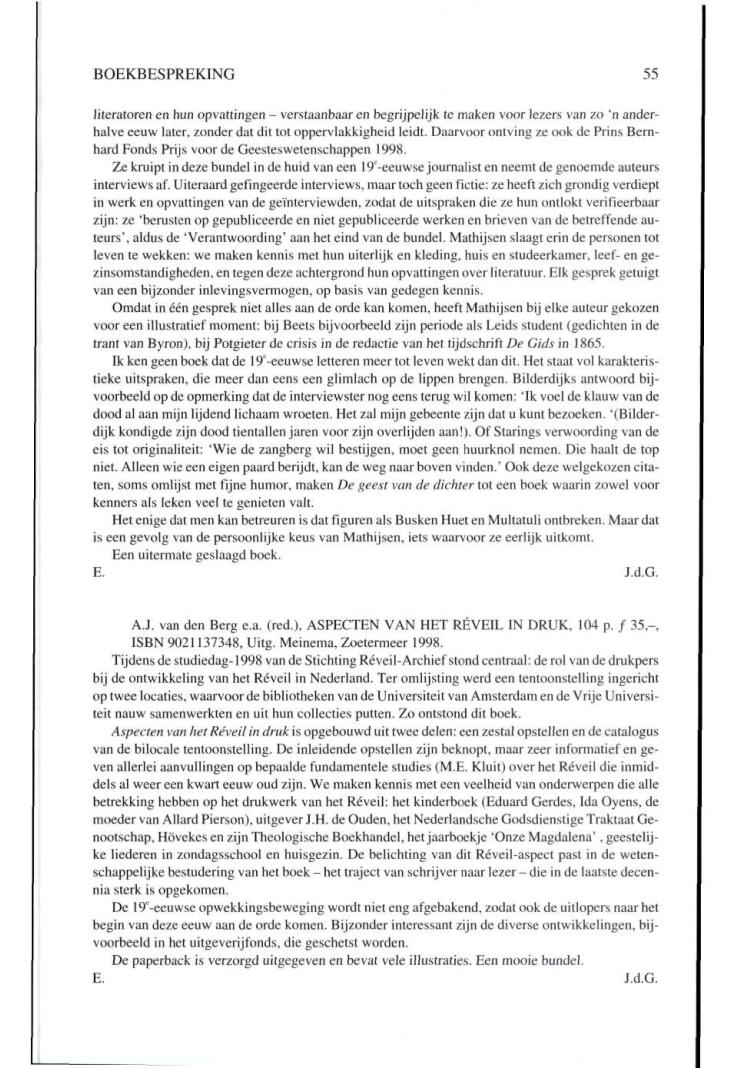 BOEKBESPREKING 55

literatoren en hun opvattingen – verstaanbaar en begrijpelijk te maken voor lezers van zo 'n anderhalve eeuw later, zonder dat dit tot oppervlakkigheid leidt. Daarvoor ontving ze ook de Prins Bernhard Fonds Prijs voor de Geesteswetenschappen 1998.

Ze kruipt in deze bundel in de huid van een $19^e$-eeuwse journalist en neemt de genoemde auteurs interviews af. Uiteraard gefingeerde interviews, maar toch geen fictie: ze heeft zich grondig verdiept in werk en opvattingen van de geïnterviewden, zodat de uitspraken die ze hun ontlokt verifieerbaar zijn: ze 'berusten op gepubliceerde en niet gepubliceerde werken en brieven van de betreffende auteurs', aldus de 'Verantwoording' aan het eind van de bundel. Mathijsen slaagt erin de personen tot leven te wekken: we maken kennis met hun uiterlijk en kleding, huis en studeerkamer, leef- en gezinsomstandigheden, en tegen deze achtergrond hun opvattingen over literatuur. Elk gesprek getuigt van een bijzonder inlevingsvermogen, op basis van gedegen kennis.

Omdat in één gesprek niet alles aan de orde kan komen, heeft Mathijsen bij elke auteur gekozen voor een illustratief moment: bij Beets bijvoorbeeld zijn periode als Leids student (gedichten in de trant van Byron), bij Potgieter de crisis in de redactie van het tijdschrift De Gids in 1865.

Ik ken geen boek dat de $19^e$-eeuwse letteren meer tot leven wekt dan dit. Het staat vol karakteristieke uitspraken, die meer dan eens een glimlach op de lippen brengen. Bilderdijks antwoord bijvoorbeeld op de opmerking dat de interviewster nog eens terug wil komen: 'Ik voel de klauw van de dood al aan mijn lijdend lichaam wroeten. Het zal mijn gebeente zijn dat u kunt bezoeken. '(Bilderdijk kondigde zijn dood tientallen jaren voor zijn overlijden aan!). Of Starings verwoording van de eis tot originaliteit: 'Wie de zangberg wil bestijgen, moet geen huurknol nemen. Die haalt de top niet. Alleen wie een eigen paard berijdt, kan de weg naar boven vinden.' Ook deze welgekozen citaten, soms omlijst met fijne humor, maken De geest van de dichter tot een boek waarin zowel voor kenners als leken veel te genieten valt.

Het enige dat men kan betreuren is dat figuren als Busken Huet en Multatuli ontbreken. Maar dat is een gevolg van de persoonlijke keus van Mathijsen, iets waarvoor ze eerlijk uitkomt.

Een uitermate geslaagd boek.

E. J.d.G.

A.J. van den Berg e.a. (red.), ASPECTEN VAN HET RÉVEIL IN DRUK, 104 p. f 35,–, ISBN 9021137348, Uitg. Meinema, Zoetermeer 1998.

Tijdens de studiedag-1998 van de Stichting Réveil-Archief stond centraal: de rol van de drukpers bij de ontwikkeling van het Réveil in Nederland. Ter omlijsting werd een tentoonstelling ingericht op twee locaties, waarvoor de bibliotheken van de Universiteit van Amsterdam en de Vrije Universiteit nauw samenwerkten en uit hun collecties putten. Zo ontstond dit boek.

Aspecten van het Réveil in druk is opgebouwd uit twee delen: een zestal opstellen en de catalogus van de bilocale tentoonstelling. De inleidende opstellen zijn beknopt, maar zeer informatief en geven allerlei aanvullingen op bepaalde fundamentele studies (M.E. Kluit) over het Réveil die inmiddels al weer een kwart eeuw oud zijn. We maken kennis met een veelheid van onderwerpen die alle betrekking hebben op het drukwerk van het Réveil: het kinderboek (Eduard Gerdes, Ida Oyens, de moeder van Allard Pierson), uitgever J.H. de Ouden, het Nederlandsche Godsdienstige Traktaat Genootschap, Hövekes en zijn Theologische Boekhandel, het jaarboekje 'Onze Magdalena' , geestelijke liederen in zondagsschool en huisgezin. De belichting van dit Réveil-aspect past in de wetenschappelijke bestudering van het boek – het traject van schrijver naar lezer – die in de laatste decennia sterk is opgekomen.

De $19^e$-eeuwse opwekkingsbeweging wordt niet eng afgebakend, zodat ook de uitlopers naar het begin van deze eeuw aan de orde komen. Bijzonder interessant zijn de diverse ontwikkelingen, bijvoorbeeld in het uitgeverijfonds, die geschetst worden.

De paperback is verzorgd uitgegeven en bevat vele illustraties. Een mooie bundel.

E. J.d.G.